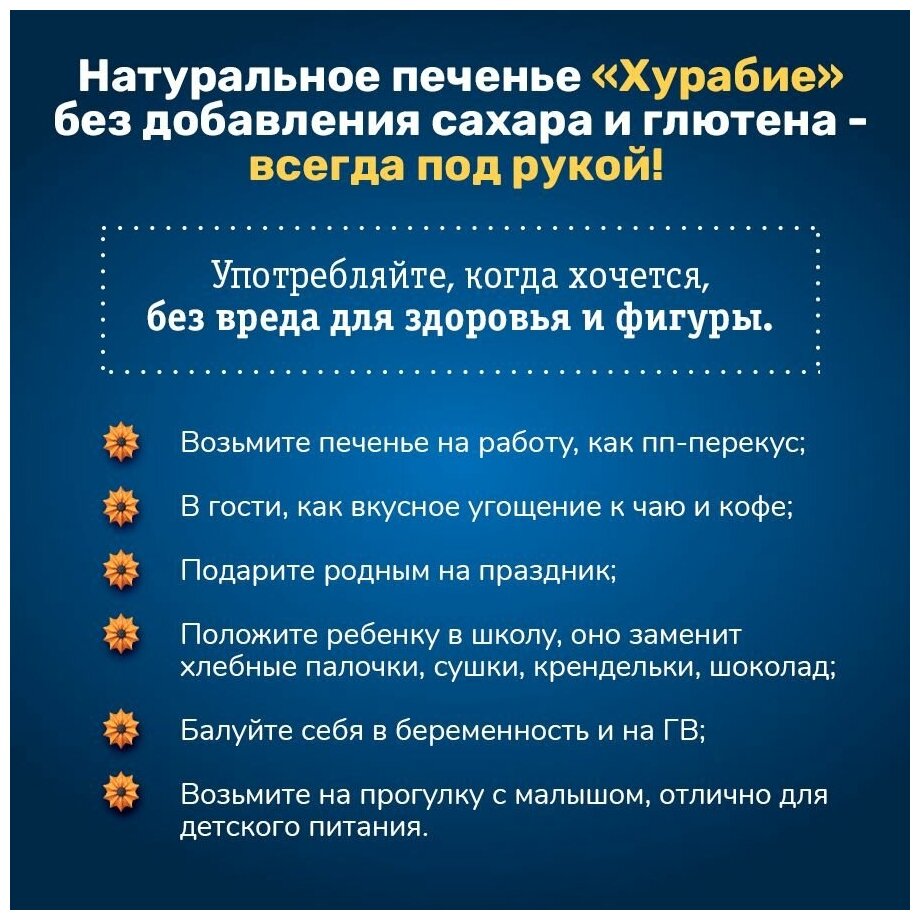 Натуральное печенье «Хурабие» без добавления сахара и глютена - всегда под рукой!

Употребляйте, когда хочется, без вреда для здоровья и фигуры.

Возьмите печенье на работу, как пп-перекус;

В гости, как вкусное угощение к чаю и кофе;

Подарите родным на праздник;

Положите ребенку в школу, оно заменит хлебные палочки, сушки, крендельки, шоколад;

Балуйте себя в беременность и на ГВ;

Возьмите на прогулку с малышом, отлично для детского питания.